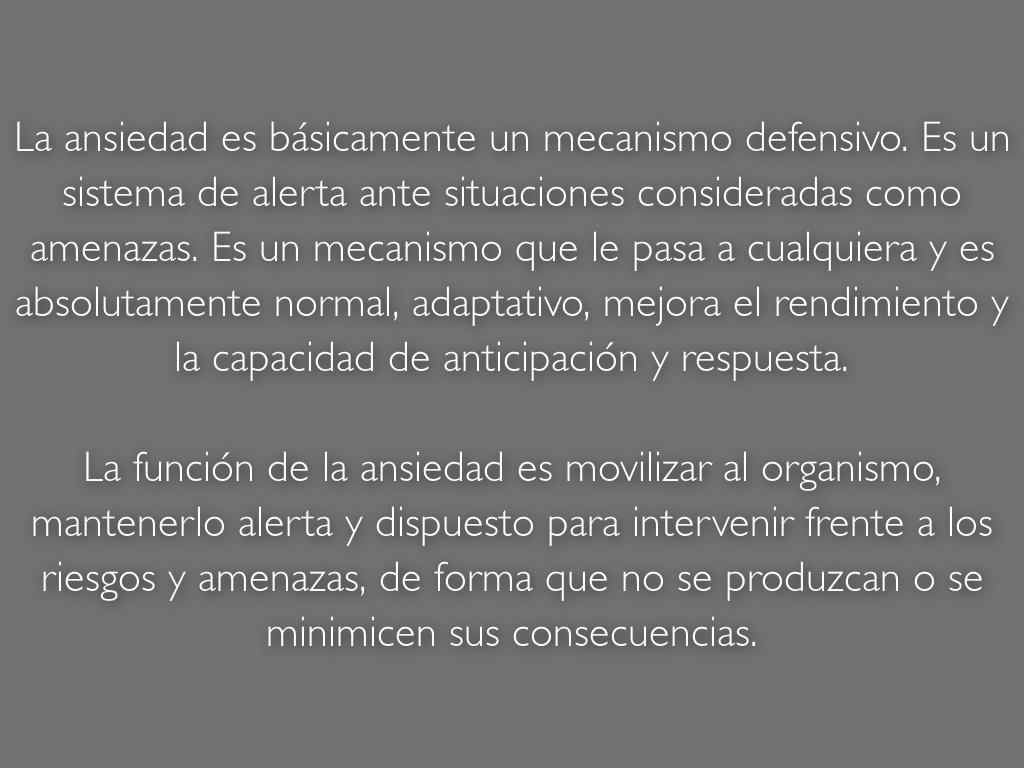 La ansiedad es básicamente un mecanismo defensivo. Es un sistema de alerta ante situaciones consideradas como amenazas. Es un mecanismo que le pasa a cualquiera y es absolutamente normal, adaptativo, mejora el rendimiento y la capacidad de anticipación y respuesta.

La función de la ansiedad es movilizar al organismo, mantenerlo alerta y dispuesto para intervenir frente a los riesgos y amenazas, de forma que no se produzcan o se minimicen sus consecuencias.